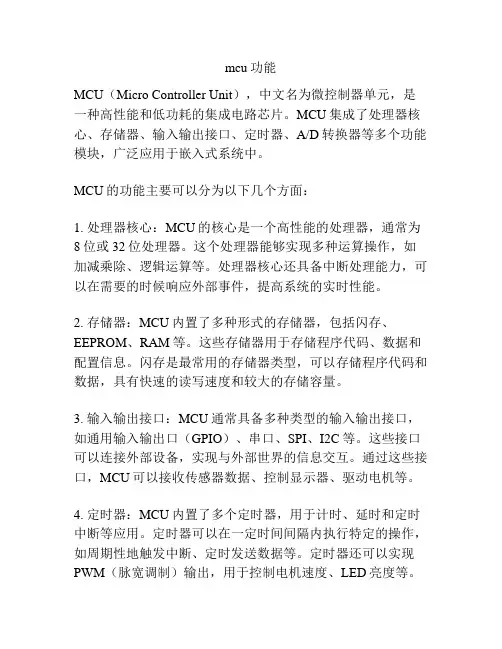 mcu 功能

MCU（Micro Controller Unit），中文名为微控制器单元，是一种高性能和低功耗的集成电路芯片。MCU 集成了处理器核心、存储器、输入输出接口、定时器、A/D 转换器等多个功能模块，广泛应用于嵌入式系统中。

MCU 的功能主要可以分为以下几个方面：

1. 处理器核心：MCU 的核心是一个高性能的处理器，通常为 8 位或 32 位处理器。这个处理器能够实现多种运算操作，如加减乘除、逻辑运算等。处理器核心还具备中断处理能力，可以在需要的时候响应外部事件，提高系统的实时性能。

2. 存储器：MCU 内置了多种形式的存储器，包括闪存、EEPROM、RAM 等。这些存储器用于存储程序代码、数据和配置信息。闪存是最常用的存储器类型，可以存储程序代码和数据，具有快速的读写速度和较大的存储容量。

3. 输入输出接口：MCU 通常具备多种类型的输入输出接口，如通用输入输出口（GPIO）、串口、SPI、I2C 等。这些接口可以连接外部设备，实现与外部世界的信息交互。通过这些接口，MCU 可以接收传感器数据、控制显示器、驱动电机等。

4. 定时器：MCU 内置了多个定时器，用于计时、延时和定时中断等应用。定时器可以在一定时间间隔内执行特定的操作，如周期性地触发中断、定时发送数据等。定时器还可以实现 PWM（脉宽调制）输出，用于控制电机速度、LED 亮度等。